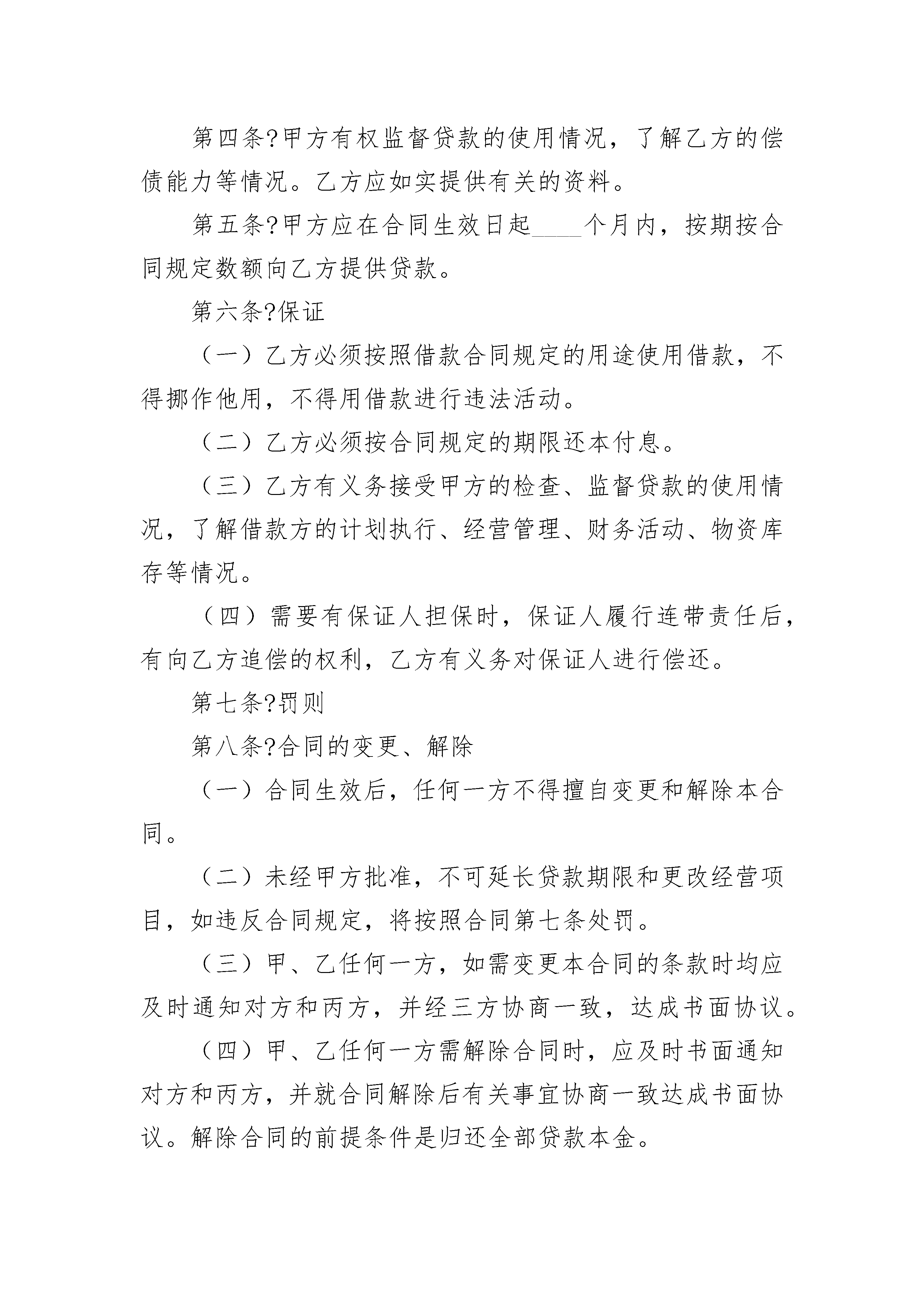 第四条?甲方有权监督贷款的使用情况，了解乙方的偿债能力等情况。乙方应如实提供有关的资料。

第五条?甲方应在合同生效日起____个月内，按期按合同规定数额向乙方提供贷款。

第六条?保证

（一）乙方必须按照借款合同规定的用途使用借款，不得挪作他用，不得用借款进行违法活动。

（二）乙方必须按合同规定的期限还本付息。

（三）乙方有义务接受甲方的检查、监督贷款的使用情况，了解借款方的计划执行、经营管理、财务活动、物资库存等情况。

（四）需要有保证人担保时，保证人履行连带责任后，有向乙方追偿的权利，乙方有义务对保证人进行偿还。

第七条?罚则

第八条?合同的变更、解除

（一）合同生效后，任何一方不得擅自变更和解除本合同。

（二）未经甲方批准，不可延长贷款期限和更改经营项目，如违反合同规定，将按照合同第七条处罚。

（三）甲、乙任何一方，如需变更本合同的条款时均应及时通知对方和丙方，并经三方协商一致，达成书面协议。

（四）甲、乙任何一方需解除合同时，应及时书面通知对方和丙方，并就合同解除后有关事宜协商一致达成书面协议。解除合同的前提条件是归还全部贷款本金。